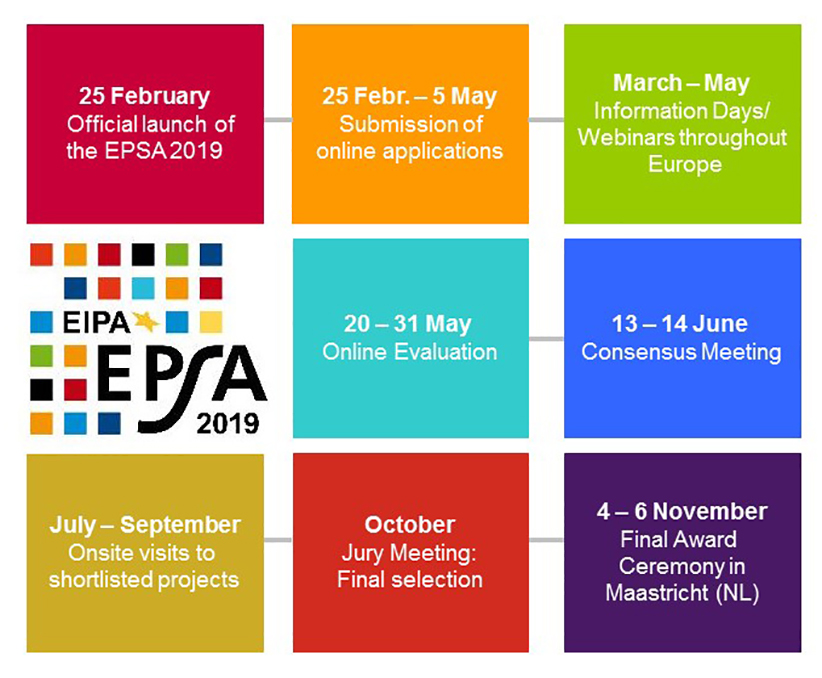 25 February
Official launch of the EPSA 2019

25 Febr. – 5 May
Submission of online applications

March – May
Information Days/ Webinars throughout Europe

EIPA
EPSA
2019

20 – 31 May
Online Evaluation

13 – 14 June
Consensus Meeting

July – September
Onsite visits to shortlisted projects

October
Jury Meeting: Final selection

4 – 6 November
Final Award Ceremony in Maastricht (NL)